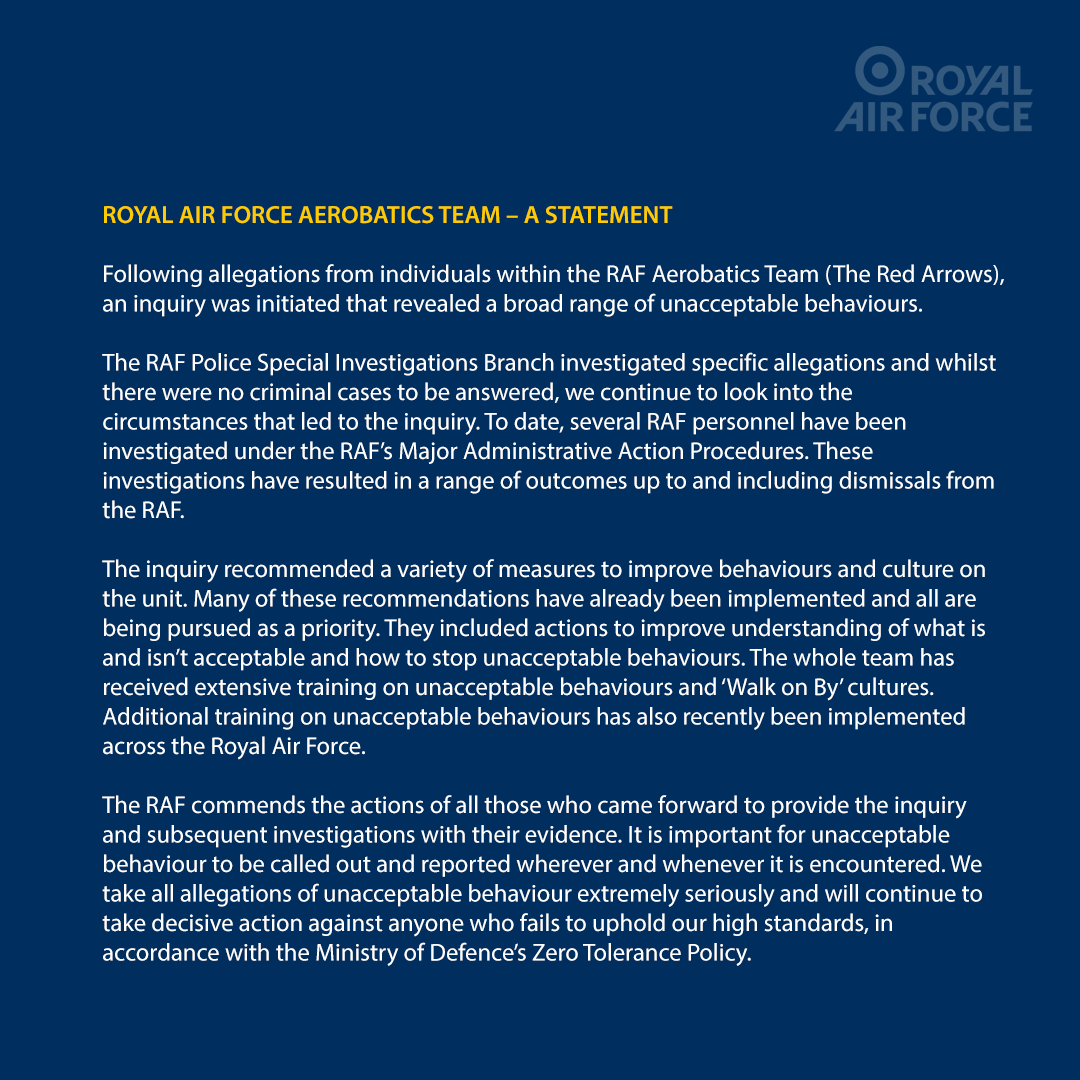 ROYAL AIR FORCE

ROYAL AIR FORCE AEROBATICS TEAM – A STATEMENT

Following allegations from individuals within the RAF Aerobatics Team (The Red Arrows), an inquiry was initiated that revealed a broad range of unacceptable behaviours.

The RAF Police Special Investigations Branch investigated specific allegations and whilst there were no criminal cases to be answered, we continue to look into the circumstances that led to the inquiry. To date, several RAF personnel have been investigated under the RAF's Major Administrative Action Procedures. These investigations have resulted in a range of outcomes up to and including dismissals from the RAF.

The inquiry recommended a variety of measures to improve behaviours and culture on the unit. Many of these recommendations have already been implemented and all are being pursued as a priority. They included actions to improve understanding of what is and isn't acceptable and how to stop unacceptable behaviours. The whole team has received extensive training on unacceptable behaviours and 'Walk on By' cultures. Additional training on unacceptable behaviours has also recently been implemented across the Royal Air Force.

The RAF commends the actions of all those who came forward to provide the inquiry and subsequent investigations with their evidence. It is important for unacceptable behaviour to be called out and reported wherever and whenever it is encountered. We take all allegations of unacceptable behaviour extremely seriously and will continue to take decisive action against anyone who fails to uphold our high standards, in accordance with the Ministry of Defence's Zero Tolerance Policy.